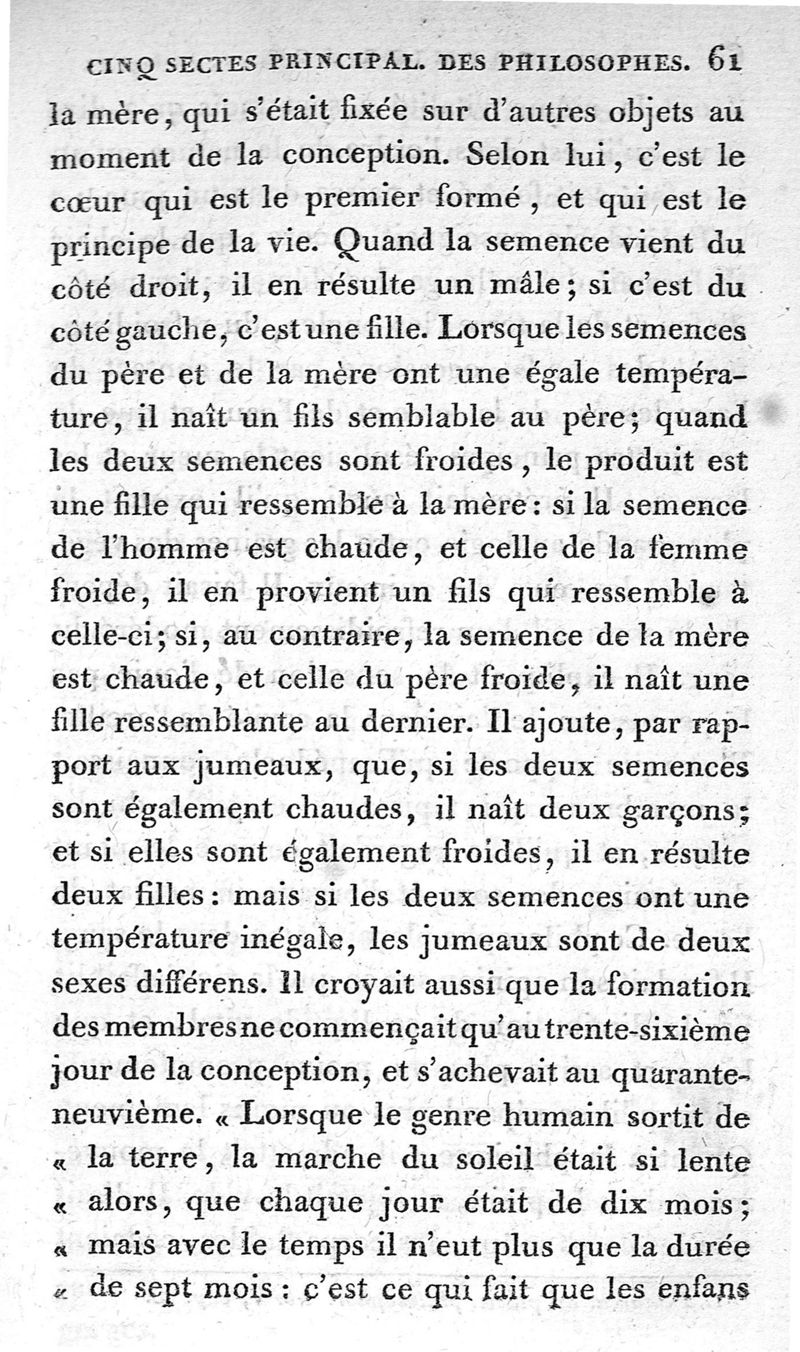 CINQ SECTES PRINCIPAL. DES PHILOSOPHES. 61

la mère, qui s'était fixée sur d'autres objets au moment de la conception. Selon lui, c'est le cœur qui est le premier formé, et qui est le principe de la vie. Quand la semence vient du côté droit, il en résulte un mâle; si c'est du côté gauche, c'est une fille. Lorsque les semences du père et de la mère ont une égale température, il naît un fils semblable au père; quand les deux semences sont froides, le produit est une fille qui ressemble à la mère: si la semence de l'homme est chaude, et celle de la femme froide, il en provient un fils qui ressemble à celle-ci; si, au contraire, la semence de la mère est chaude, et celle du père froide, il naît une fille ressemblante au dernier. Il ajoute, par rapport aux jumeaux, que, si les deux semences sont également chaudes, il naît deux garçons; et si elles sont également froides, il en résulte deux filles: mais si les deux semences ont une température inégale, les jumeaux sont de deux sexes différens. Il croyait aussi que la formation des membres ne commençait qu'au trente-sixième jour de la conception, et s'achevait au quarante-neuvième. « Lorsque le genre humain sortit de « la terre, la marche du soleil était si lente « alors, que chaque jour était de dix mois; « mais avec le temps il n'eut plus que la durée « de sept mois: c'est ce qui fait que les enfans